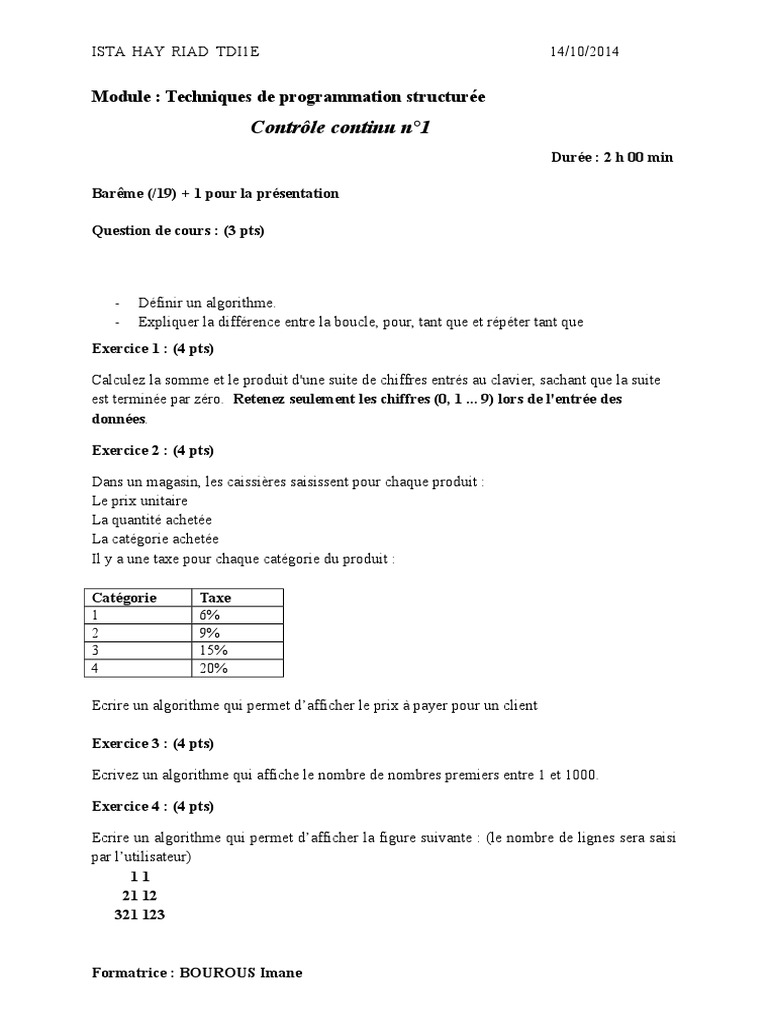 ISTA HAY RIAD TDI1E 14/10/2014

Module : Techniques de programmation structurée

Contrôle continu n°1

Durée : 2 h 00 min

Barême (/19) + 1 pour la présentation

Question de cours : (3 pts)

- Définir un algorithme.
- Expliquer la différence entre la boucle, pour, tant que et répéter tant que

Exercice 1 : (4 pts)

Calculez la somme et le produit d'une suite de chiffres entrés au clavier, sachant que la suite est terminée par zéro. Retenez seulement les chiffres (0, 1 ... 9) lors de l'entrée des données.

Exercice 2 : (4 pts)

Dans un magasin, les caissières saisissent pour chaque produit :
Le prix unitaire
La quantité achetée
La catégorie achetée
Il y a une taxe pour chaque catégorie du produit :

| Catégorie | Taxe |
|---|---|
| 1 | 6% |
| 2 | 9% |
| 3 | 15% |
| 4 | 20% |

Ecrire un algorithme qui permet d'afficher le prix à payer pour un client

Exercice 3 : (4 pts)

Ecrivez un algorithme qui affiche le nombre de nombres premiers entre 1 et 1000.

Exercice 4 : (4 pts)

Ecrire un algorithme qui permet d'afficher la figure suivante : (le nombre de lignes sera saisi par l'utilisateur)
1 1
21 12
321 123

Formatrice : BOUROUS Imane